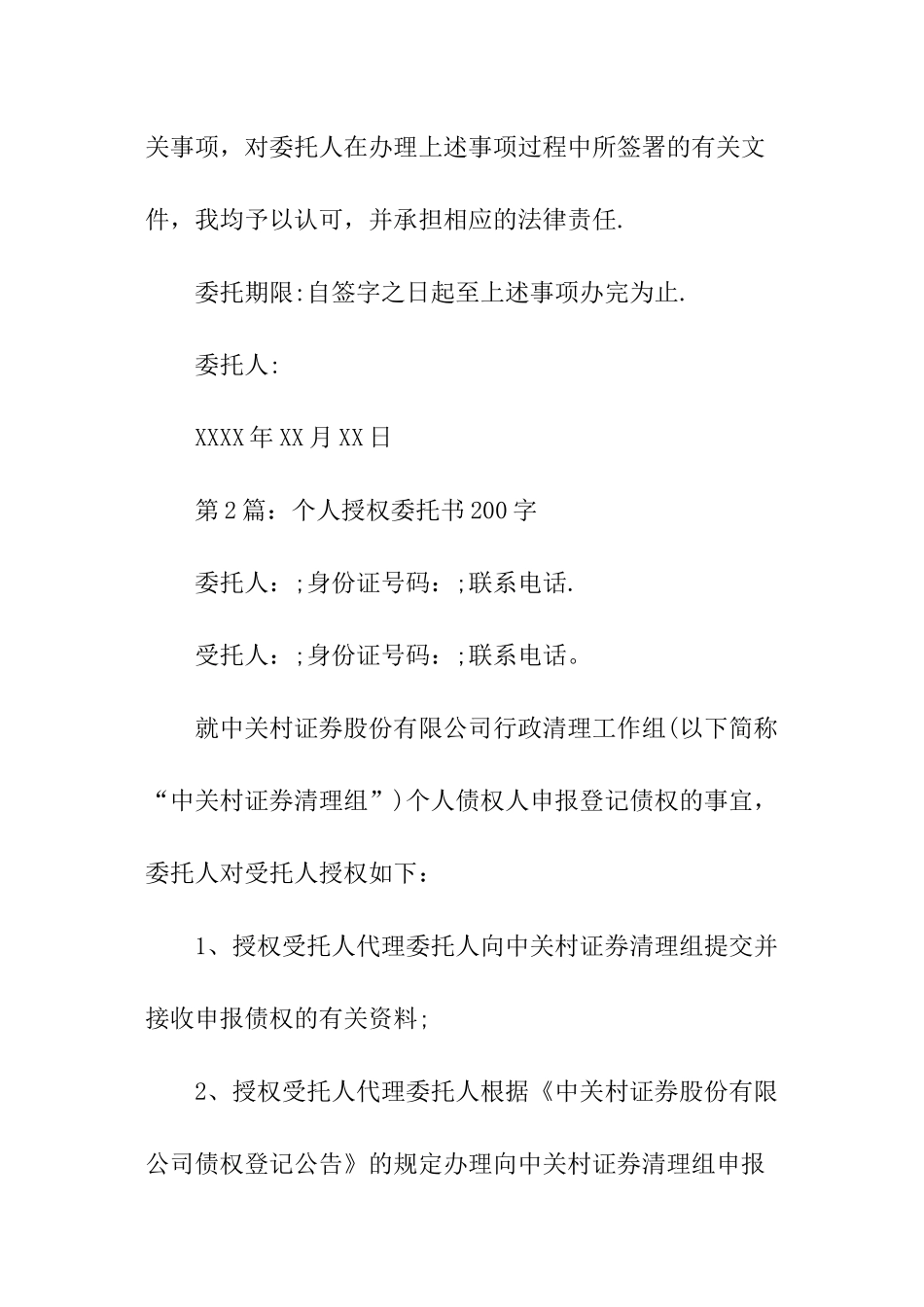 关事项，对委托人在办理上述事项过程中所签署的有关文件，我均予以认可，并承担相应的法律责任.

委托期限:自签字之日起至上述事项办完为止.

委托人:

XXXX年XX月XX日

第2篇：个人授权委托书200字

委托人：;身份证号码：;联系电话.

受托人：;身份证号码：;联系电话。

就中关村证券股份有限公司行政清理工作组(以下简称“中关村证券清理组”)个人债权人申报登记债权的事宜，委托人对受托人授权如下：

1、授权受托人代理委托人向中关村证券清理组提交并接收申报债权的有关资料;

2、授权受托人代理委托人根据《中关村证券股份有限公司债权登记公告》的规定办理向中关村证券清理组申报